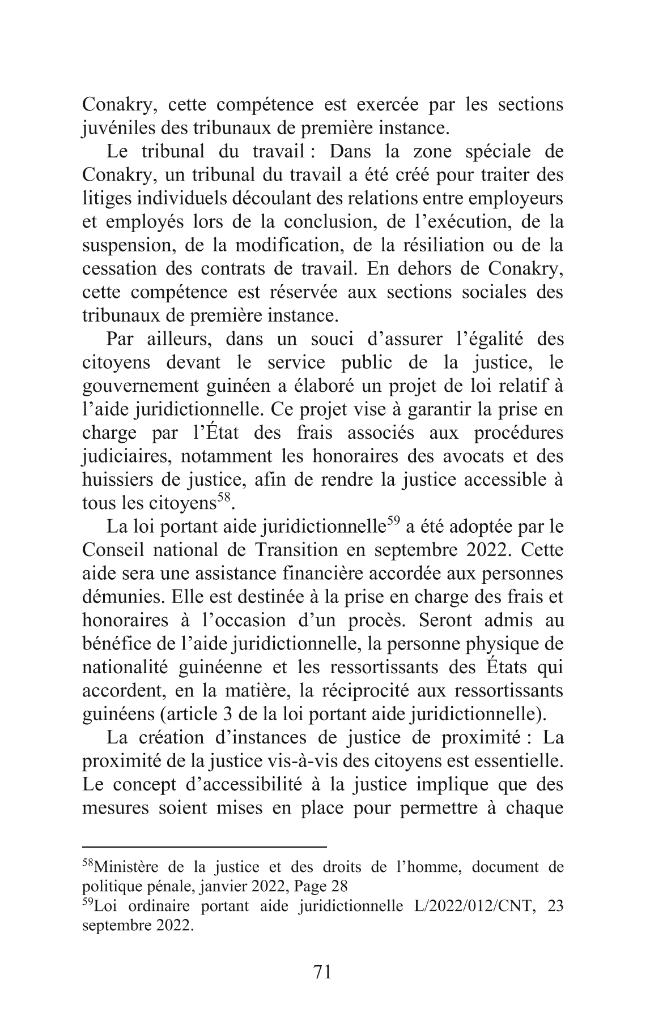 Conakry, cette compétence est exercée par les sections juvéniles des tribunaux de première instance.

Le tribunal du travail : Dans la zone spéciale de Conakry, un tribunal du travail a été créé pour traiter des litiges individuels découlant des relations entre employeurs et employés lors de la conclusion, de l'exécution, de la suspension, de la modification, de la résiliation ou de la cessation des contrats de travail. En dehors de Conakry, cette compétence est réservée aux sections sociales des tribunaux de première instance.

Par ailleurs, dans un souci d'assurer l'égalité des citoyens devant le service public de la justice, le gouvernement guinéen a élaboré un projet de loi relatif à l'aide juridictionnelle. Ce projet vise à garantir la prise en charge par l'État des frais associés aux procédures judiciaires, notamment les honoraires des avocats et des huissiers de justice, afin de rendre la justice accessible à tous les citoyens$^{58}$.

La loi portant aide juridictionnelle$^{59}$ a été adoptée par le Conseil national de Transition en septembre 2022. Cette aide sera une assistance financière accordée aux personnes démunies. Elle est destinée à la prise en charge des frais et honoraires à l'occasion d'un procès. Seront admis au bénéfice de l'aide juridictionnelle, la personne physique de nationalité guinéenne et les ressortissants des États qui accordent, en la matière, la réciprocité aux ressortissants guinéens (article 3 de la loi portant aide juridictionnelle).

La création d'instances de justice de proximité : La proximité de la justice vis-à-vis des citoyens est essentielle. Le concept d'accessibilité à la justice implique que des mesures soient mises en place pour permettre à chaque

$^{58}$Ministère de la justice et des droits de l'homme, document de politique pénale, janvier 2022, Page 28
$^{59}$Loi ordinaire portant aide juridictionnelle L/2022/012/CNT, 23 septembre 2022.

71